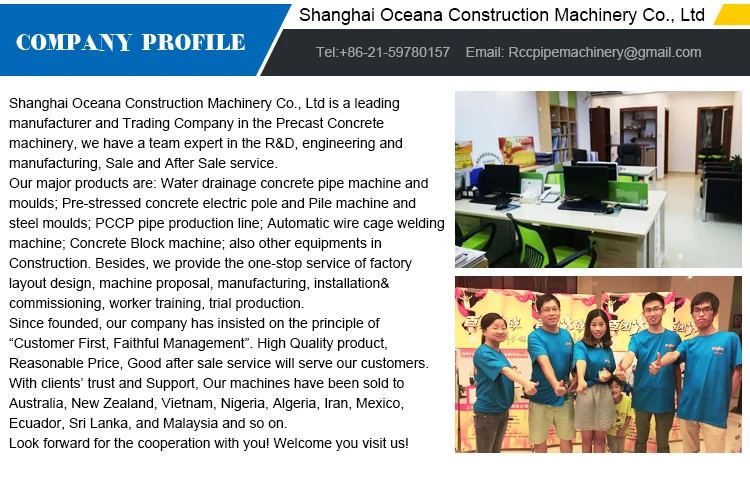 COMPANY PROFILE

Shanghai Oceana Construction Machinery Co., Ltd

Tel:+86-21-59780157 Email: Rccpipemachinery@gmail.com

Shanghai Oceana Construction Machinery Co., Ltd is a leading manufacturer and Trading Company in the Precast Concrete machinery, we have a team expert in the R&D, engineering and manufacturing, Sale and After Sale service.
Our major products are: Water drainage concrete pipe machine and moulds; Pre-stressed concrete electric pole and Pile machine and steel moulds; PCCP pipe production line; Automatic wire cage welding machine; Concrete Block machine; also other equipments in Construction. Besides, we provide the one-stop service of factory layout design, machine proposal, manufacturing, installation& commissioning, worker training, trial production.
Since founded, our company has insisted on the principle of "Customer First, Faithful Management". High Quality product, Reasonable Price, Good after sale service will serve our customers.
With clients' trust and Support, Our machines have been sold to Australia, New Zealand, Vietnam, Nigeria, Algeria, Iran, Mexico, Ecuador, Sri Lanka, and Malaysia and so on.
Look forward for the cooperation with you! Welcome you visit us!